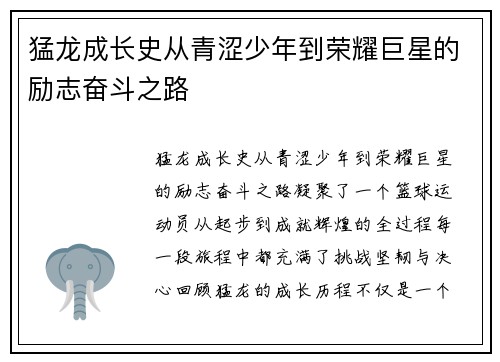 猛龙成长史从青涩少年到荣耀巨星的励志奋斗之路

猛龙成长史从青涩少年到荣耀巨星的励志奋斗之路凝聚了一个篮球运动员从起步到成就辉煌的全过程每一段旅程中都充满了挑战坚韧与决心回顾猛龙的成长历程不仅是一个